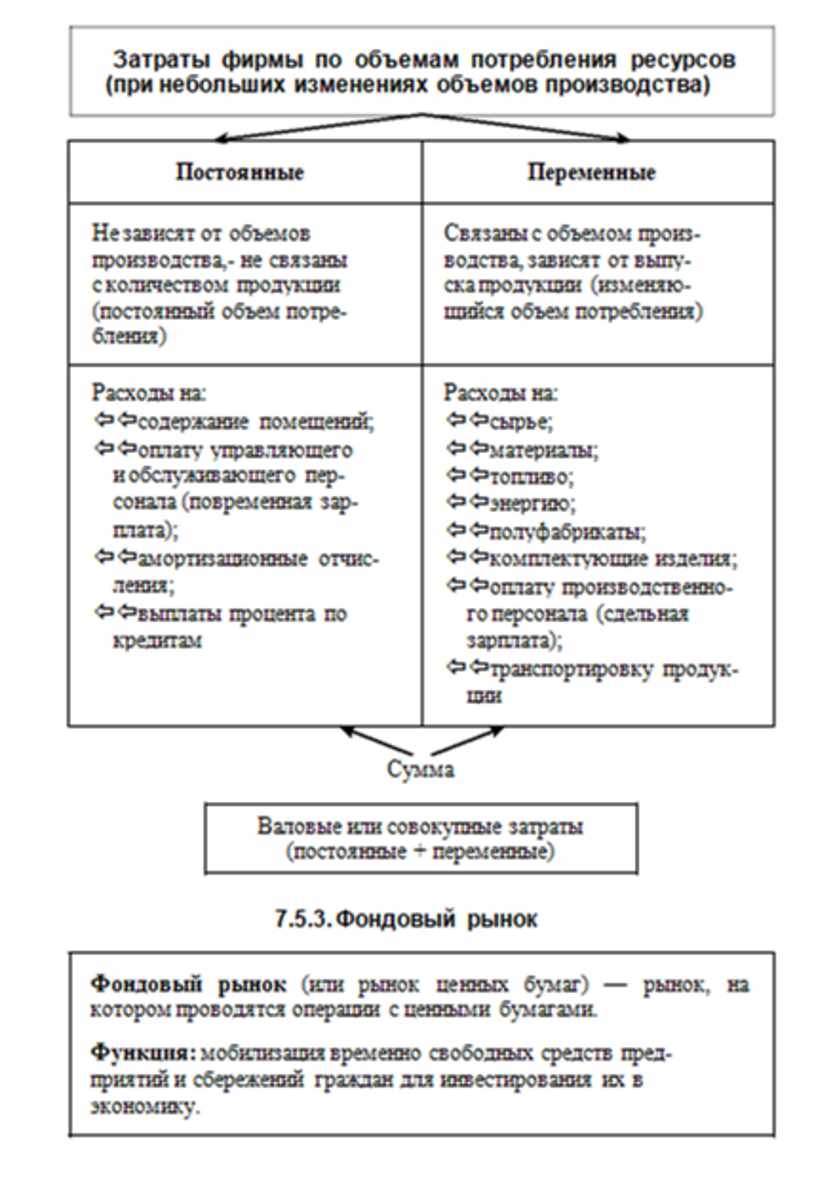 Затраты фирмы по объемам потребления ресурсов (при небольших изменениях объемов производства)

| Постоянные | Переменные |
|---|---|
| Не зависят от объемов производства,- не связаны с количеством продукции (постоянный объем потребления) | Связаны с объемом производства, зависят от выпуска продукции (изменяющийся объем потребления) |
| Расходы на: ⇦⇦содержание помещений; ⇦⇦оплату управляющего и обслуживающего персонала (повременная зарплата); ⇦⇦амортизационные отчисления; ⇦⇦выплаты процента по кредитам | Расходы на: ⇦⇦сырье; ⇦⇦материалы; ⇦⇦топливо; ⇦⇦энергию; ⇦⇦полуфабрикаты; ⇦⇦комплектующие изделия; ⇦⇦оплату производственного персонала (сдельная зарплата); ⇦⇦транспортировку продукции |

Сумма

Валовые или совокупные затраты (постоянные + переменные)

7.5.3. Фондовый рынок

Фондовый рынок (или рынок ценных бумаг) — рынок, на котором проводятся операции с ценными бумагами.

Функция: мобилизация временно свободных средств предприятий и сбережений граждан для инвестирования их в экономику.